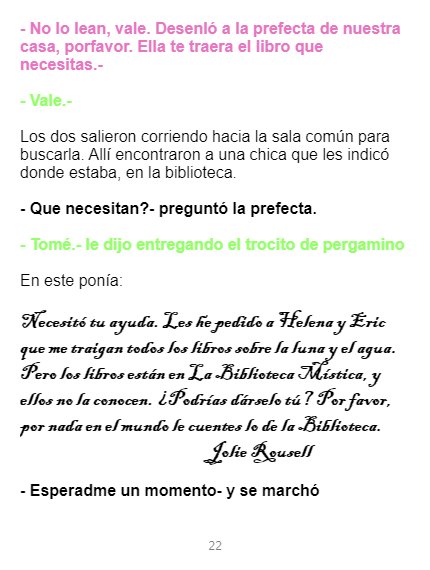 - No lo lean, vale. Desenló a la prefecta de nuestra casa, porfavor. Ella te traera el libro que necesitas.-

- Vale.-

Los dos salieron corriendo hacia la sala común para buscarla. Allí encontraron a una chica que les indicó donde estaba, en la biblioteca.

- Que necesitan?- preguntó la prefecta.

- Tomé.- le dijo entregando el trocito de pergamino

En este ponía:

Necesitó tu ayuda. Les he pedido a Helena y Eric que me traigan todos los libros sobre la luna y el agua. Pero los libros están en La Biblioteca Mística, y ellos no la conocen. ¿Podrías dárselo tú? Por favor, por nada en el mundo le cuentes lo de la Biblioteca.
Jolie Rousell

- Esperadme un momento- y se marchó

22